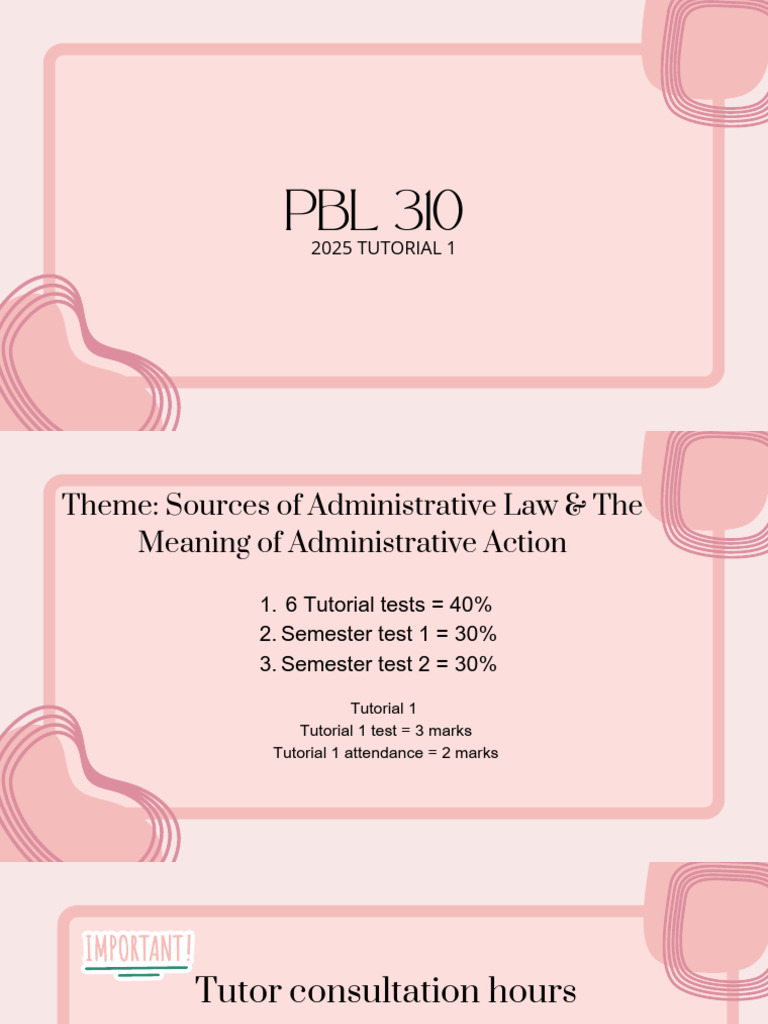 PBL 310
2025 TUTORIAL 1

Theme: Sources of Administrative Law & The Meaning of Administrative Action

1. 6 Tutorial tests = 40%
2. Semester test 1 = 30%
3. Semester test 2 = 30%

Tutorial 1
Tutorial 1 test = 3 marks
Tutorial 1 attendance = 2 marks

IMPORTANT!
Tutor consultation hours